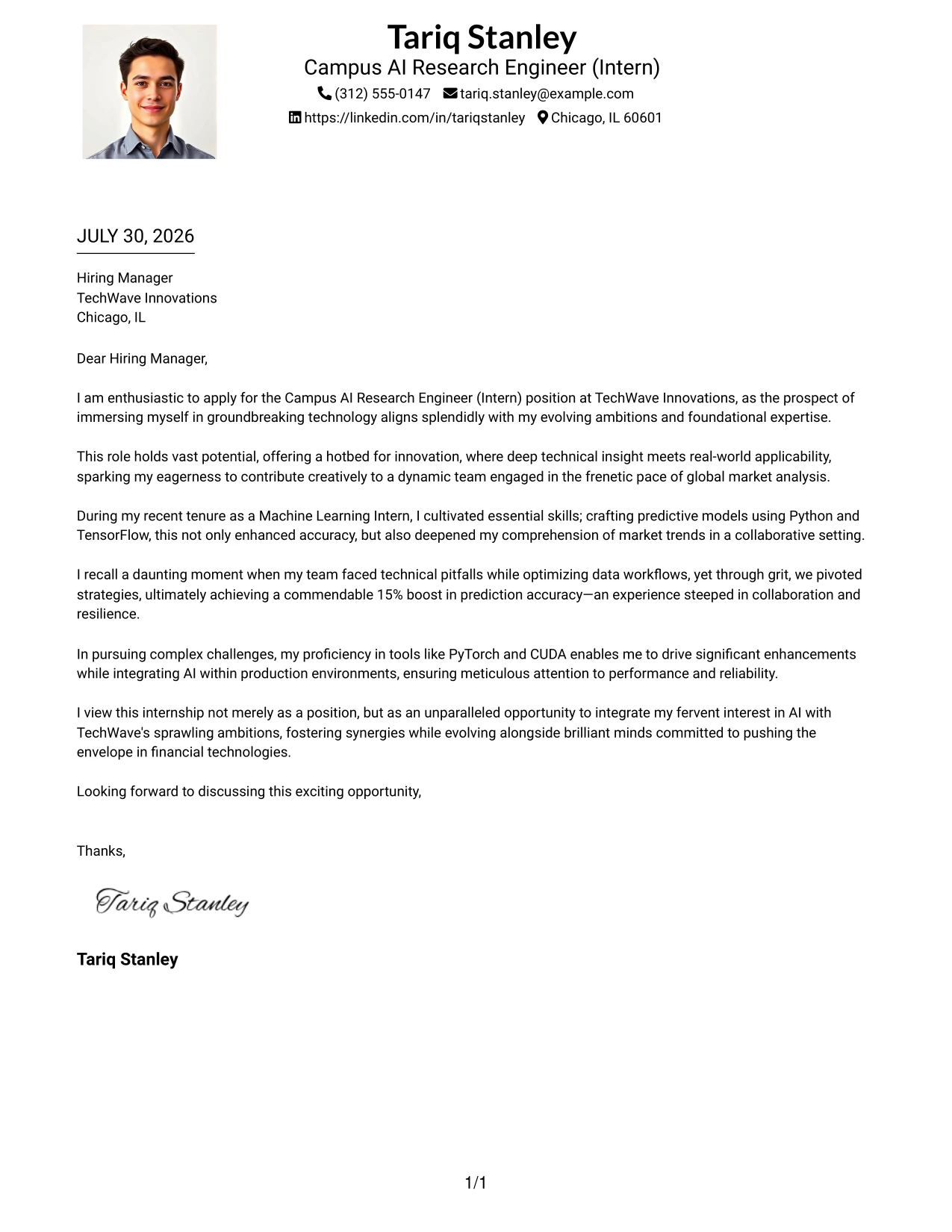 Tariq Stanley
Campus AI Research Engineer (Intern)
(312) 555-0147 tariq.stanley@example.com
https://linkedin.com/in/tariqstanley Chicago, IL 60601

JULY 30, 2026

Hiring Manager
TechWave Innovations
Chicago, IL

Dear Hiring Manager,

I am enthusiastic to apply for the Campus AI Research Engineer (Intern) position at TechWave Innovations, as the prospect of immersing myself in groundbreaking technology aligns splendidly with my evolving ambitions and foundational expertise.

This role holds vast potential, offering a hotbed for innovation, where deep technical insight meets real-world applicability, sparking my eagerness to contribute creatively to a dynamic team engaged in the frenetic pace of global market analysis.

During my recent tenure as a Machine Learning Intern, I cultivated essential skills; crafting predictive models using Python and TensorFlow, this not only enhanced accuracy, but also deepened my comprehension of market trends in a collaborative setting.

I recall a daunting moment when my team faced technical pitfalls while optimizing data workflows, yet through grit, we pivoted strategies, ultimately achieving a commendable 15% boost in prediction accuracy—an experience steeped in collaboration and resilience.

In pursuing complex challenges, my proficiency in tools like PyTorch and CUDA enables me to drive significant enhancements while integrating AI within production environments, ensuring meticulous attention to performance and reliability.

I view this internship not merely as a position, but as an unparalleled opportunity to integrate my fervent interest in AI with TechWave's sprawling ambitions, fostering synergies while evolving alongside brilliant minds committed to pushing the envelope in financial technologies.

Looking forward to discussing this exciting opportunity,

Thanks,

Tariq Stanley

Tariq Stanley

1/1